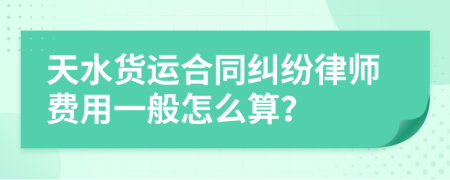 天水货运合同纠纷律师费用一般怎么算?